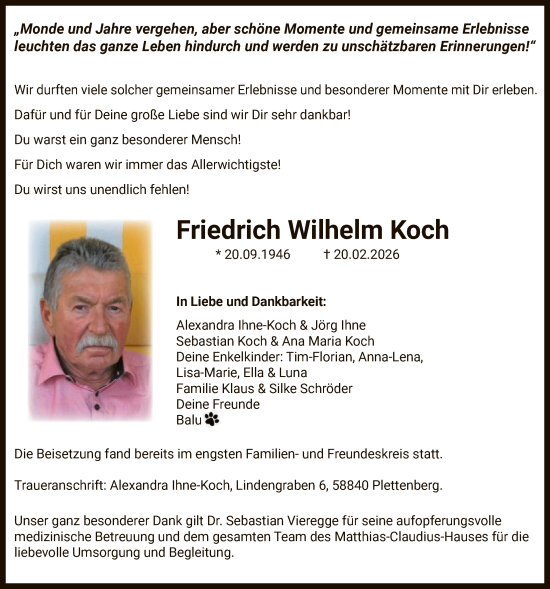 „Monde und Jahre vergehen, aber schöne Momente und gemeinsame Erlebnisse leuchten das ganze Leben hindurch und werden zu unschätzbaren Erinnerungen!“

Wir durften viele solcher gemeinsamer Erlebnisse und besonderer Momente mit Dir erleben.

Dafür und für Deine große Liebe sind wir Dir sehr dankbar!

Du warst ein ganz besonderer Mensch!

Für Dich waren wir immer das Allerwichtigste!

Du wirst uns unendlich fehlen!

Friedrich Wilhelm Koch

* 20.09.1946 † 20.02.2026

In Liebe und Dankbarkeit:

Alexandra Ihne-Koch & Jörg Ihne
Sebastian Koch & Ana Maria Koch
Deine Enkelkinder: Tim-Florian, Anna-Lena, Lisa-Marie, Ella & Luna
Familie Klaus & Silke Schröder
Deine Freunde
Balu

Die Beisetzung fand bereits im engsten Familien- und Freundeskreis statt.

Traueranschrift: Alexandra Ihne-Koch, Lindengraben 6, 58840 Plettenberg.

Unser ganz besonderer Dank gilt Dr. Sebastian Vieregge für seine aufopferungsvolle medizinische Betreuung und dem gesamten Team des Matthias-Claudius-Hauses für die liebevolle Umsorgung und Begleitung.